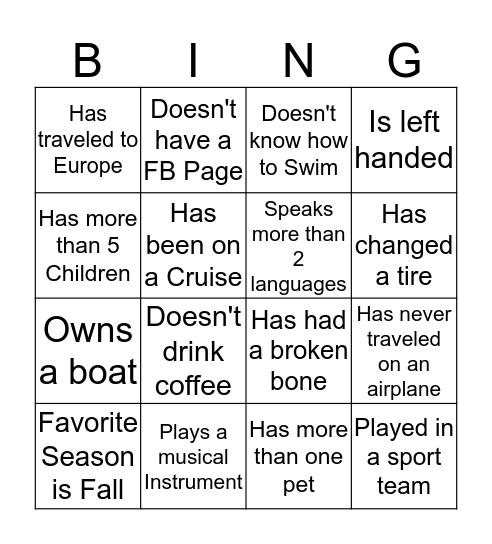 | B | I | N | G |
|---|---|---|---|
| Has traveled to Europe | Doesn't have a FB Page | Doesn't know how to Swim | Is left handed |
| Has more than 5 Children | Has been on a Cruise | Speaks more than 2 languages | Has changed a tire |
| Owns a boat | Doesn't drink coffee | Has had a broken bone | Has never traveled on an airplane |
| Favorite Season is Fall | Plays a musical Instrument | Has more than one pet | Played in a sport team |